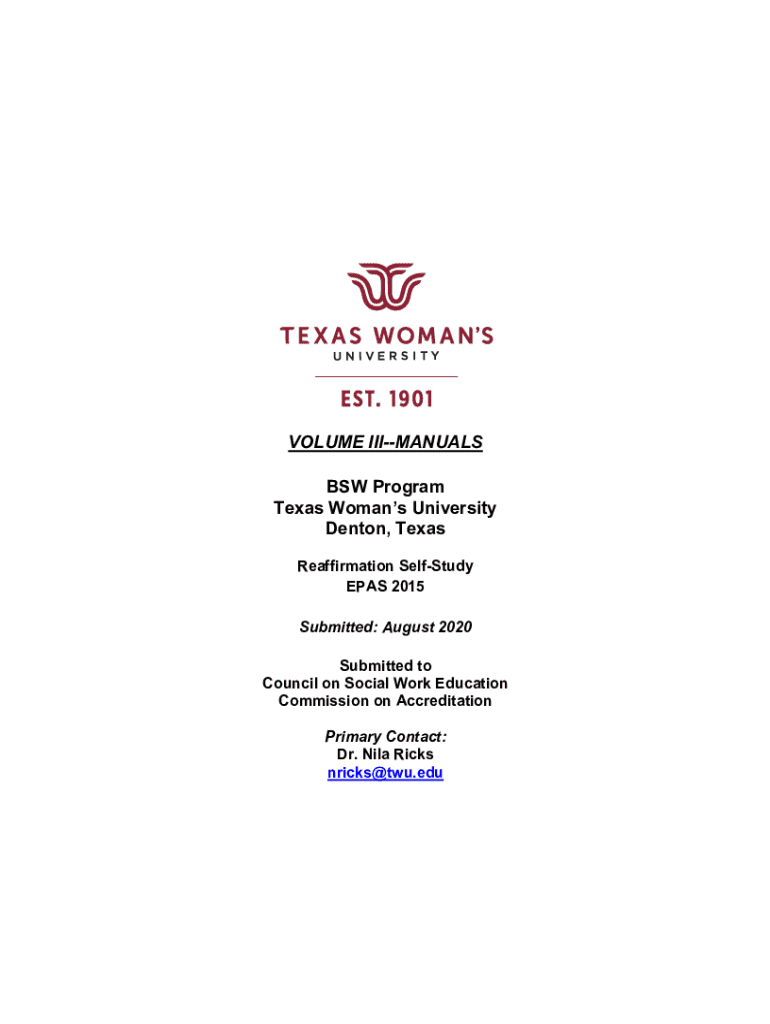 TEXAS WOMAN'S
UNIVERSITY
EST. 1901

VOLUME III--MANUALS

BSW Program
Texas Woman's University
Denton, Texas

Reaffirmation Self-Study
EPAS 2015

Submitted: August 2020

Submitted to
Council on Social Work Education
Commission on Accreditation

Primary Contact:
Dr. Nila Ricks
nricks@twu.edu